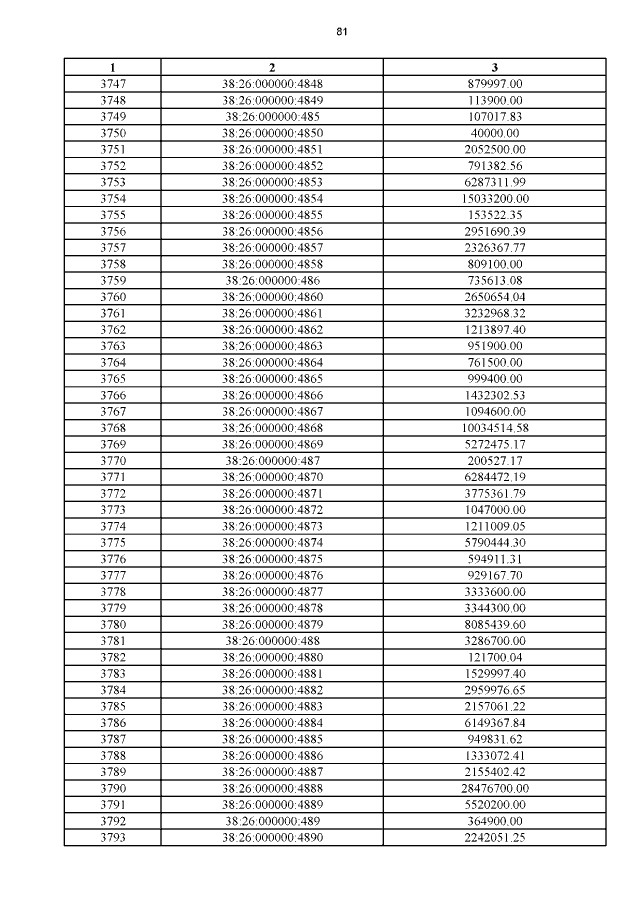 81

| 1 | 2 | 3 |
|---|---|---|
| 3747 | 38:26:000000:4848 | 879997.00 |
| 3748 | 38:26:000000:4849 | 113900.00 |
| 3749 | 38:26:000000:485 | 107017.83 |
| 3750 | 38:26:000000:4850 | 40000.00 |
| 3751 | 38:26:000000:4851 | 2052500.00 |
| 3752 | 38:26:000000:4852 | 791382.56 |
| 3753 | 38:26:000000:4853 | 6287311.99 |
| 3754 | 38:26:000000:4854 | 15033200.00 |
| 3755 | 38:26:000000:4855 | 153522.35 |
| 3756 | 38:26:000000:4856 | 2951690.39 |
| 3757 | 38:26:000000:4857 | 2326367.77 |
| 3758 | 38:26:000000:4858 | 809100.00 |
| 3759 | 38:26:000000:486 | 735613.08 |
| 3760 | 38:26:000000:4860 | 2650654.04 |
| 3761 | 38:26:000000:4861 | 3232968.32 |
| 3762 | 38:26:000000:4862 | 1213897.40 |
| 3763 | 38:26:000000:4863 | 951900.00 |
| 3764 | 38:26:000000:4864 | 761500.00 |
| 3765 | 38:26:000000:4865 | 999400.00 |
| 3766 | 38:26:000000:4866 | 1432302.53 |
| 3767 | 38:26:000000:4867 | 1094600.00 |
| 3768 | 38:26:000000:4868 | 10034514.58 |
| 3769 | 38:26:000000:4869 | 5272475.17 |
| 3770 | 38:26:000000:487 | 200527.17 |
| 3771 | 38:26:000000:4870 | 6284472.19 |
| 3772 | 38:26:000000:4871 | 3775361.79 |
| 3773 | 38:26:000000:4872 | 1047000.00 |
| 3774 | 38:26:000000:4873 | 1211009.05 |
| 3775 | 38:26:000000:4874 | 5790444.30 |
| 3776 | 38:26:000000:4875 | 594911.31 |
| 3777 | 38:26:000000:4876 | 929167.70 |
| 3778 | 38:26:000000:4877 | 3333600.00 |
| 3779 | 38:26:000000:4878 | 3344300.00 |
| 3780 | 38:26:000000:4879 | 8085439.60 |
| 3781 | 38:26:000000:488 | 3286700.00 |
| 3782 | 38:26:000000:4880 | 121700.04 |
| 3783 | 38:26:000000:4881 | 1529997.40 |
| 3784 | 38:26:000000:4882 | 2959976.65 |
| 3785 | 38:26:000000:4883 | 2157061.22 |
| 3786 | 38:26:000000:4884 | 6149367.84 |
| 3787 | 38:26:000000:4885 | 949831.62 |
| 3788 | 38:26:000000:4886 | 1333072.41 |
| 3789 | 38:26:000000:4887 | 2155402.42 |
| 3790 | 38:26:000000:4888 | 28476700.00 |
| 3791 | 38:26:000000:4889 | 5520200.00 |
| 3792 | 38:26:000000:489 | 364900.00 |
| 3793 | 38:26:000000:4890 | 2242051.25 |